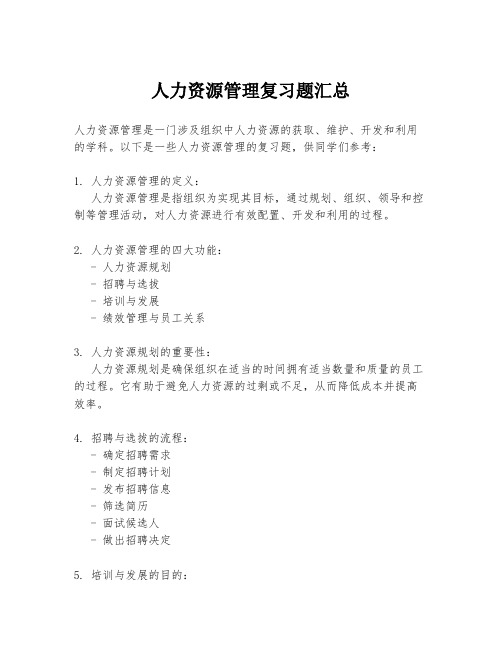 人力资源管理复习题汇总

人力资源管理是一门涉及组织中人力资源的获取、维护、开发和利用的学科。以下是一些人力资源管理的复习题，供同学们参考：

1. 人力资源管理的定义：
人力资源管理是指组织为实现其目标，通过规划、组织、领导和控制等管理活动，对人力资源进行有效配置、开发和利用的过程。

2. 人力资源管理的四大功能：
- 人力资源规划
- 招聘与选拔
- 培训与发展
- 绩效管理与员工关系

3. 人力资源规划的重要性：
人力资源规划是确保组织在适当的时间拥有适当数量和质量的员工的过程。它有助于避免人力资源的过剩或不足，从而降低成本并提高效率。

4. 招聘与选拔的流程：
- 确定招聘需求
- 制定招聘计划
- 发布招聘信息
- 筛选简历
- 面试候选人
- 做出招聘决定

5. 培训与发展的目的：